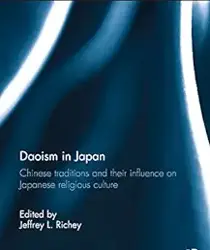 Daoism in Japan

Chinese traditions and their influence on Japanese religious culture

Edited by
Jeffrey L. Richey